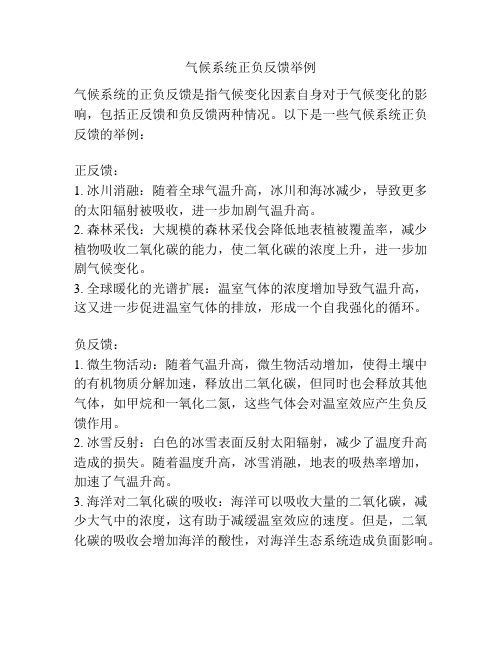 气候系统正负反馈举例

气候系统的正负反馈是指气候变化因素自身对于气候变化的影响，包括正反馈和负反馈两种情况。以下是一些气候系统正负反馈的举例：

正反馈：
1. 冰川消融：随着全球气温升高，冰川和海冰减少，导致更多的太阳辐射被吸收，进一步加剧气温升高。
2. 森林采伐：大规模的森林采伐会降低地表植被覆盖率，减少植物吸收二氧化碳的能力，使二氧化碳的浓度上升，进一步加剧气候变化。
3. 全球暖化的光谱扩展：温室气体的浓度增加导致气温升高，这又进一步促进温室气体的排放，形成一个自我强化的循环。

负反馈：
1. 微生物活动：随着气温升高，微生物活动增加，使得土壤中的有机物质分解加速，释放出二氧化碳，但同时也会释放其他气体，如甲烷和一氧化二氮，这些气体会对温室效应产生负反馈作用。
2. 冰雪反射：白色的冰雪表面反射太阳辐射，减少了温度升高造成的损失。随着温度升高，冰雪消融，地表的吸热率增加，加速了气温升高。
3. 海洋对二氧化碳的吸收：海洋可以吸收大量的二氧化碳，减少大气中的浓度，这有助于减缓温室效应的速度。但是，二氧化碳的吸收会增加海洋的酸性，对海洋生态系统造成负面影响。